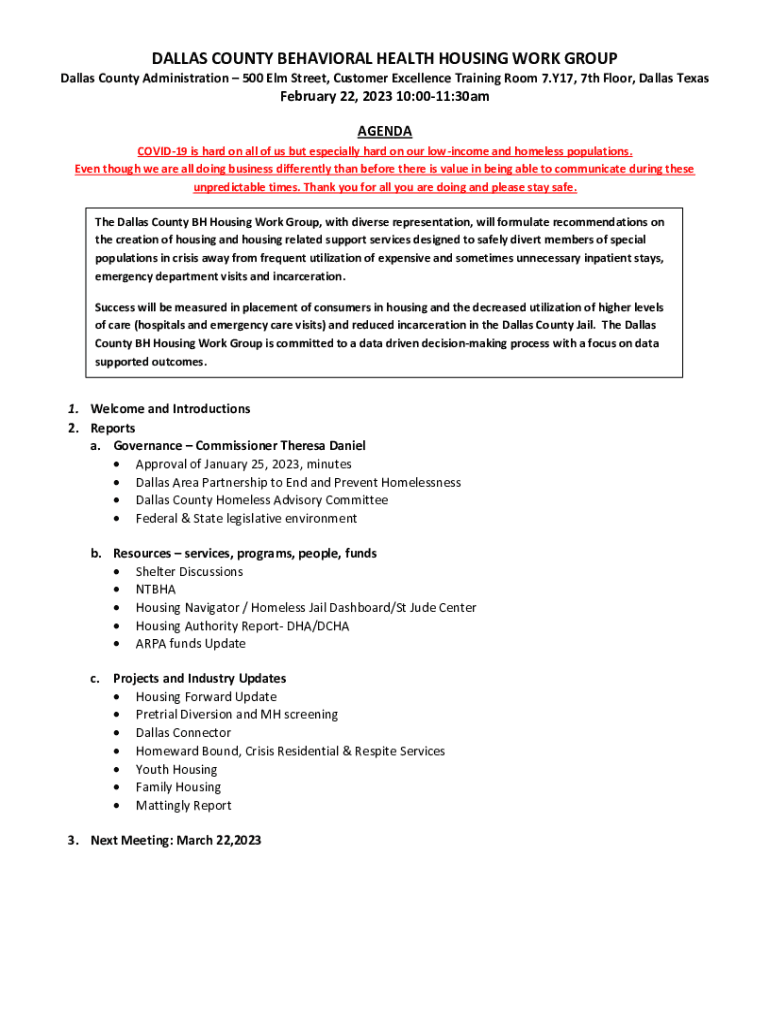 DALLAS COUNTY BEHAVIORAL HEALTH HOUSING WORK GROUP

Dallas County Administration – 500 Elm Street, Customer Excellence Training Room 7.Y17, 7th Floor, Dallas Texas

February 22, 2023 10:00-11:30am

AGENDA

COVID-19 is hard on all of us but especially hard on our low-income and homeless populations. Even though we are all doing business differently than before there is value in being able to communicate during these unpredictable times. Thank you for all you are doing and please stay safe.

The Dallas County BH Housing Work Group, with diverse representation, will formulate recommendations on the creation of housing and housing related support services designed to safely divert members of special populations in crisis away from frequent utilization of expensive and sometimes unnecessary inpatient stays, emergency department visits and incarceration.

Success will be measured in placement of consumers in housing and the decreased utilization of higher levels of care (hospitals and emergency care visits) and reduced incarceration in the Dallas County Jail. The Dallas County BH Housing Work Group is committed to a data driven decision-making process with a focus on data supported outcomes.

1. Welcome and Introductions
2. Reports
a. Governance – Commissioner Theresa Daniel
• Approval of January 25, 2023, minutes
• Dallas Area Partnership to End and Prevent Homelessness
• Dallas County Homeless Advisory Committee
• Federal & State legislative environment

b. Resources – services, programs, people, funds
• Shelter Discussions
• NTBHA
• Housing Navigator / Homeless Jail Dashboard/St Jude Center
• Housing Authority Report- DHA/DCHA
• ARPA funds Update

c. Projects and Industry Updates
• Housing Forward Update
• Pretrial Diversion and MH screening
• Dallas Connector
• Homeward Bound, Crisis Residential & Respite Services
• Youth Housing
• Family Housing
• Mattingly Report

3. Next Meeting: March 22,2023